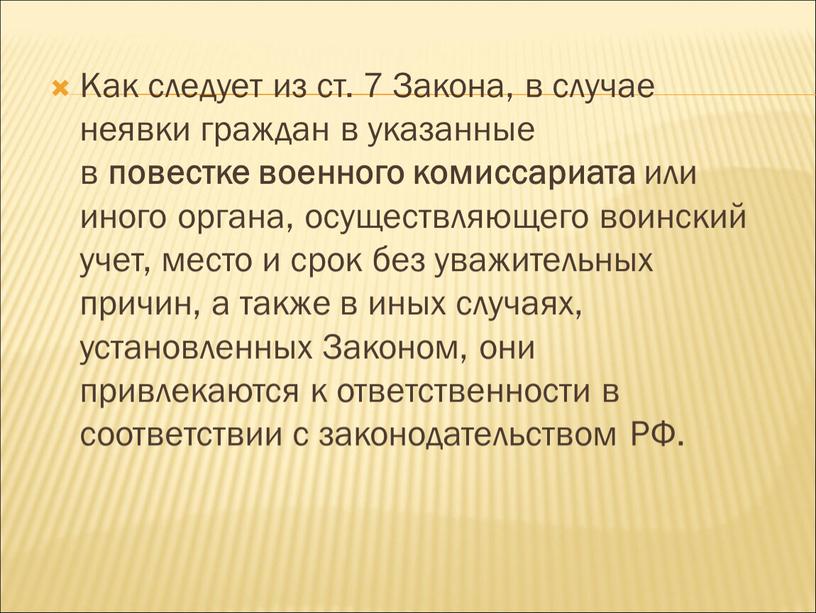 Как следует из ст. 7 Закона, в случае неявки граждан в указанные в повестке военного комиссариата или иного органа, осуществляющего воинский учет, место и срок без уважительных причин, а также в иных случаях, установленных Законом, они привлекаются к ответственности в соответствии с законодательством РФ.